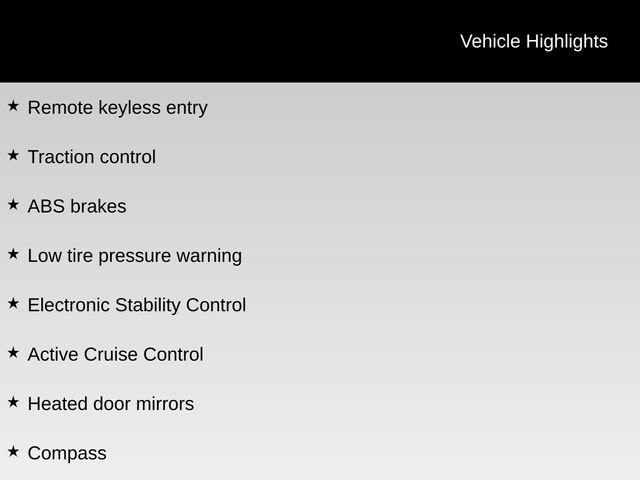 Vehicle Highlights

★ Remote keyless entry

★ Traction control

★ ABS brakes

★ Low tire pressure warning

★ Electronic Stability Control

★ Active Cruise Control

★ Heated door mirrors

★ Compass